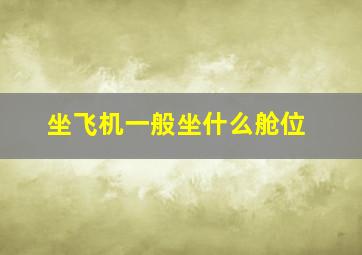 坐飞机一般坐什么舱位